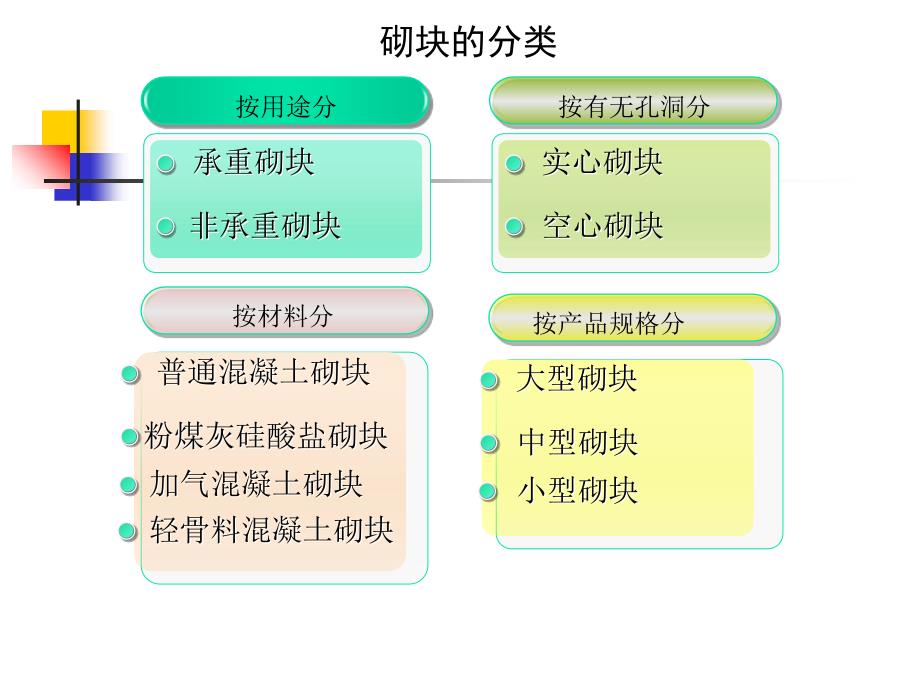 砌块的分类

按用途分

承重砌块

非承重砌块

按有无孔洞分

实心砌块

空心砌块

按材料分

普通混凝土砌块

粉煤灰硅酸盐砌块

加气混凝土砌块

轻骨料混凝土砌块

按产品规格分

大型砌块

中型砌块

小型砌块